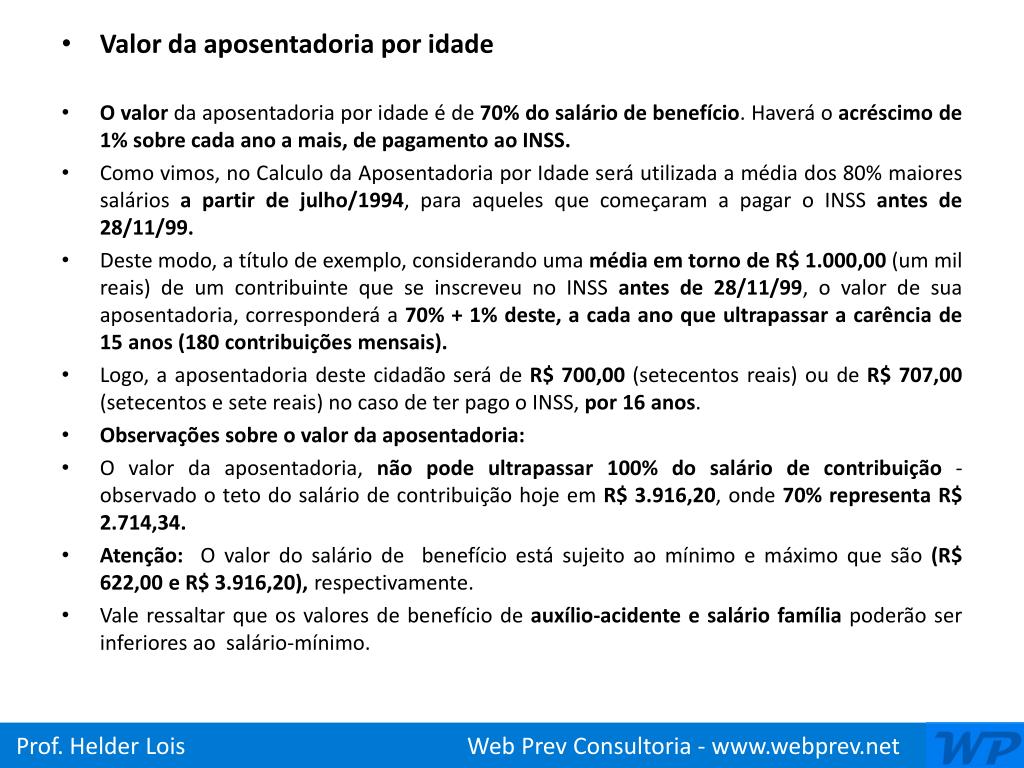 • Valor da aposentadoria por idade

• O valor da aposentadoria por idade é de 70% do salário de benefício. Haverá o acréscimo de 1% sobre cada ano a mais, de pagamento ao INSS.

• Como vimos, no Calculo da Aposentadoria por Idade será utilizada a média dos 80% maiores salários a partir de julho/1994, para aqueles que começaram a pagar o INSS antes de 28/11/99.

• Deste modo, a título de exemplo, considerando uma média em torno de R$ 1.000,00 (um mil reais) de um contribuinte que se inscreveu no INSS antes de 28/11/99, o valor de sua aposentadoria, corresponderá a 70% + 1% deste, a cada ano que ultrapassar a carência de 15 anos (180 contribuições mensais).

• Logo, a aposentadoria deste cidadão será de R$ 700,00 (setecentos reais) ou de R$ 707,00 (setecentos e sete reais) no caso de ter pago o INSS, por 16 anos.

• Observações sobre o valor da aposentadoria:

• O valor da aposentadoria, não pode ultrapassar 100% do salário de contribuição - observado o teto do salário de contribuição hoje em R$ 3.916,20, onde 70% representa R$ 2.714,34.

• Atenção: O valor do salário de benefício está sujeito ao mínimo e máximo que são (R$ 622,00 e R$ 3.916,20), respectivamente.

• Vale ressaltar que os valores de benefício de auxílio-acidente e salário família poderão ser inferiores ao salário-mínimo.

Prof. Helder Lois

Web Prev Consultoria - www.webprev.net

WP